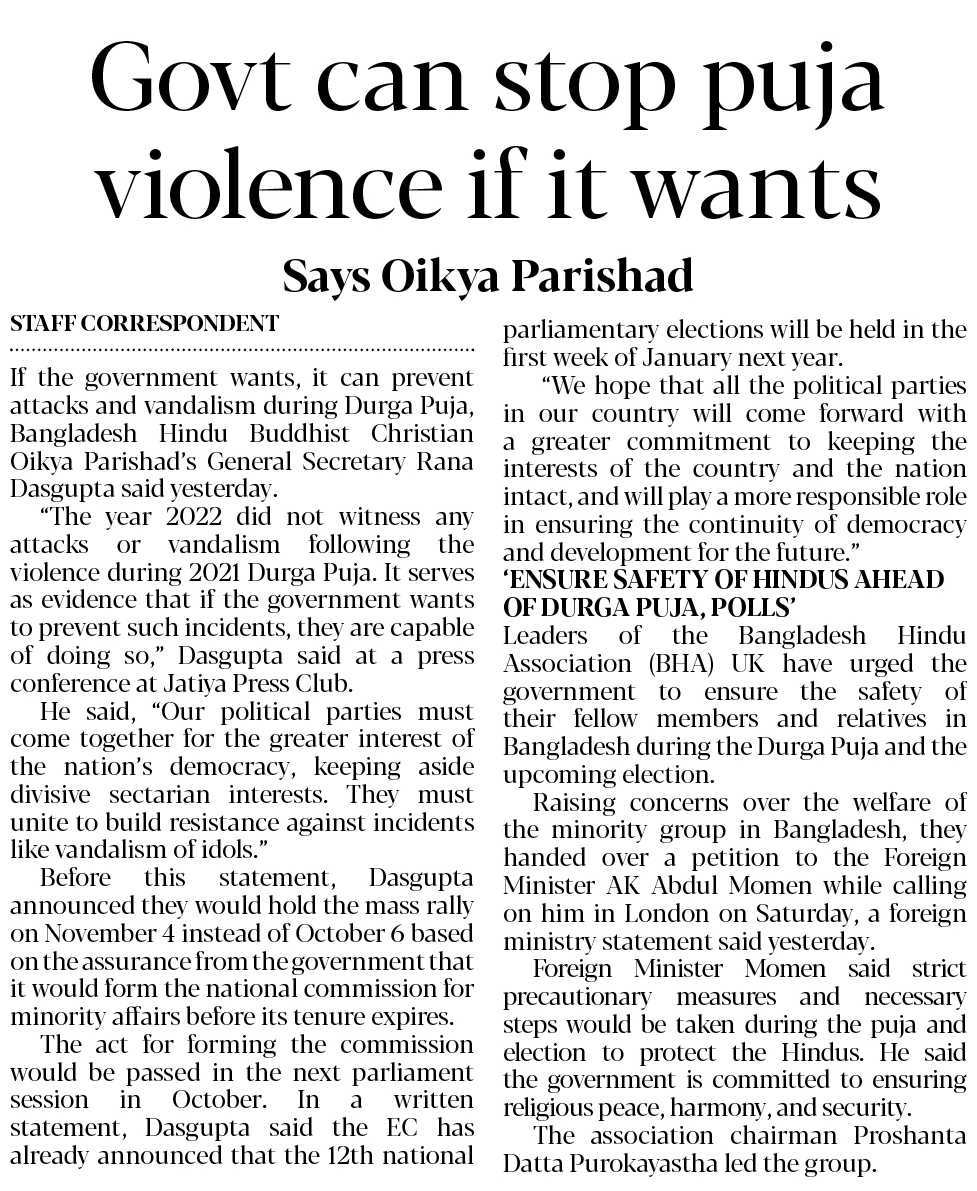 Govt can stop puja violence if it wants

Says Oikya Parishad

STAFF CORRESPONDENT

If the government wants, it can prevent attacks and vandalism during Durga Puja, Bangladesh Hindu Buddhist Christian Oikya Parishad's General Secretary Rana Dasgupta said yesterday.

"The year 2022 did not witness any attacks or vandalism following the violence during 2021 Durga Puja. It serves as evidence that if the government wants to prevent such incidents, they are capable of doing so," Dasgupta said at a press conference at Jatiya Press Club.

He said, "Our political parties must come together for the greater interest of the nation's democracy, keeping aside divisive sectarian interests. They must unite to build resistance against incidents like vandalism of idols."

Before this statement, Dasgupta announced they would hold the mass rally on November 4 instead of October 6 based on the assurance from the government that it would form the national commission for minority affairs before its tenure expires.

The act for forming the commission would be passed in the next parliament session in October. In a written statement, Dasgupta said the EC has already announced that the 12th national parliamentary elections will be held in the first week of January next year.

"We hope that all the political parties in our country will come forward with a greater commitment to keeping the interests of the country and the nation intact, and will play a more responsible role in ensuring the continuity of democracy and development for the future."

'ENSURE SAFETY OF HINDUS AHEAD OF DURGA PUJA, POLLS'

Leaders of the Bangladesh Hindu Association (BHA) UK have urged the government to ensure the safety of their fellow members and relatives in Bangladesh during the Durga Puja and the upcoming election.

Raising concerns over the welfare of the minority group in Bangladesh, they handed over a petition to the Foreign Minister AK Abdul Momen while calling on him in London on Saturday, a foreign ministry statement said yesterday.

Foreign Minister Momen said strict precautionary measures and necessary steps would be taken during the puja and election to protect the Hindus. He said the government is committed to ensuring religious peace, harmony, and security.

The association chairman Proshanta Datta Purokayastha led the group.